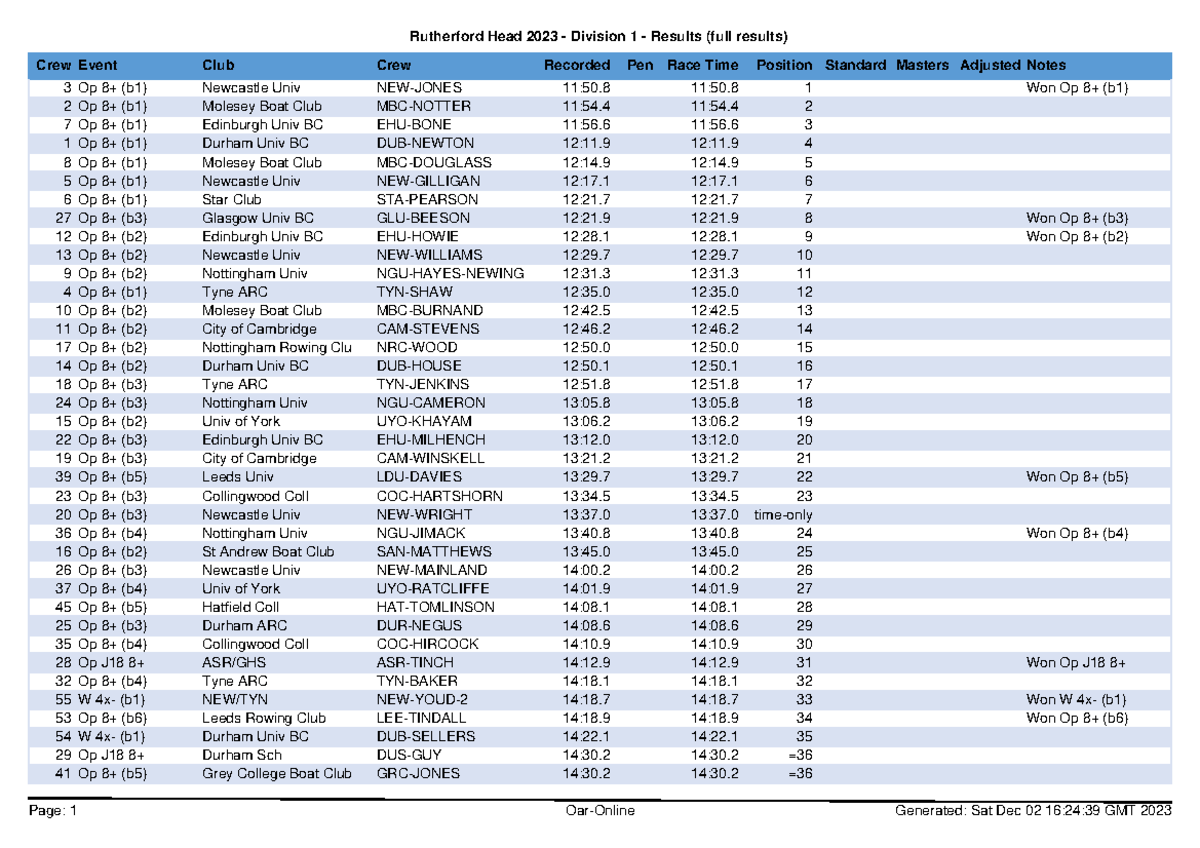 Rutherford Head 2023 - Division 1 - Results (full results)

| Crew | Event | Club | Crew | Recorded | Pen | Race Time | Position | Standard | Masters | Adjusted | Notes |
|---|---|---|---|---|---|---|---|---|---|---|---|
| 3 | Op 8+ (b1) | Newcastle Univ | NEW-JONES | 11:50.8 | | 11:50.8 | 1 | | | | Won Op 8+ (b1) |
| 2 | Op 8+ (b1) | Molesey Boat Club | MBC-NOTTER | 11:54.4 | | 11:54.4 | 2 | | | | |
| 7 | Op 8+ (b1) | Edinburgh Univ BC | EHU-BONE | 11:56.6 | | 11:56.6 | 3 | | | | |
| 1 | Op 8+ (b1) | Durham Univ BC | DUB-NEWTON | 12:11.9 | | 12:11.9 | 4 | | | | |
| 8 | Op 8+ (b1) | Molesey Boat Club | MBC-DOUGLASS | 12:14.9 | | 12:14.9 | 5 | | | | |
| 5 | Op 8+ (b1) | Newcastle Univ | NEW-GILLIGAN | 12:17.1 | | 12:17.1 | 6 | | | | |
| 6 | Op 8+ (b1) | Star Club | STA-PEARSON | 12:21.7 | | 12:21.7 | 7 | | | | |
| 27 | Op 8+ (b3) | Glasgow Univ BC | GLU-BEESON | 12:21.9 | | 12:21.9 | 8 | | | | Won Op 8+ (b3) |
| 12 | Op 8+ (b2) | Edinburgh Univ BC | EHU-HOWIE | 12:28.1 | | 12:28.1 | 9 | | | | Won Op 8+ (b2) |
| 13 | Op 8+ (b2) | Newcastle Univ | NEW-WILLIAMS | 12:29.7 | | 12:29.7 | 10 | | | | |
| 9 | Op 8+ (b2) | Nottingham Univ | NGU-HAYES-NEWING | 12:31.3 | | 12:31.3 | 11 | | | | |
| 4 | Op 8+ (b1) | Tyne ARC | TYN-SHAW | 12:35.0 | | 12:35.0 | 12 | | | | |
| 10 | Op 8+ (b2) | Molesey Boat Club | MBC-BURNAND | 12:42.5 | | 12:42.5 | 13 | | | | |
| 11 | Op 8+ (b2) | City of Cambridge | CAM-STEVENS | 12:46.2 | | 12:46.2 | 14 | | | | |
| 17 | Op 8+ (b2) | Nottingham Rowing Clu | NRC-WOOD | 12:50.0 | | 12:50.0 | 15 | | | | |
| 14 | Op 8+ (b2) | Durham Univ BC | DUB-HOUSE | 12:50.1 | | 12:50.1 | 16 | | | | |
| 18 | Op 8+ (b3) | Tyne ARC | TYN-JENKINS | 12:51.8 | | 12:51.8 | 17 | | | | |
| 24 | Op 8+ (b3) | Nottingham Univ | NGU-CAMERON | 13:05.8 | | 13:05.8 | 18 | | | | |
| 15 | Op 8+ (b2) | Univ of York | UYO-KHAYAM | 13:06.2 | | 13:06.2 | 19 | | | | |
| 22 | Op 8+ (b3) | Edinburgh Univ BC | EHU-MILHENCH | 13:12.0 | | 13:12.0 | 20 | | | | |
| 19 | Op 8+ (b3) | City of Cambridge | CAM-WINSKELL | 13:21.2 | | 13:21.2 | 21 | | | | |
| 39 | Op 8+ (b5) | Leeds Univ | LDU-DAVIES | 13:29.7 | | 13:29.7 | 22 | | | | Won Op 8+ (b5) |
| 23 | Op 8+ (b3) | Collingwood Coll | COC-HARTSHORN | 13:34.5 | | 13:34.5 | 23 | | | | |
| 20 | Op 8+ (b3) | Newcastle Univ | NEW-WRIGHT | 13:37.0 | | 13:37.0 | time-only | | | | |
| 36 | Op 8+ (b4) | Nottingham Univ | NGU-JIMACK | 13:40.8 | | 13:40.8 | 24 | | | | Won Op 8+ (b4) |
| 16 | Op 8+ (b2) | St Andrew Boat Club | SAN-MATTHEWS | 13:45.0 | | 13:45.0 | 25 | | | | |
| 26 | Op 8+ (b3) | Newcastle Univ | NEW-MAINLAND | 14:00.2 | | 14:00.2 | 26 | | | | |
| 37 | Op 8+ (b4) | Univ of York | UYO-RATCLIFFE | 14:01.9 | | 14:01.9 | 27 | | | | |
| 45 | Op 8+ (b5) | Hatfield Coll | HAT-TOMLINSON | 14:08.1 | | 14:08.1 | 28 | | | | |
| 25 | Op 8+ (b3) | Durham ARC | DUR-NEGUS | 14:08.6 | | 14:08.6 | 29 | | | | |
| 35 | Op 8+ (b4) | Collingwood Coll | COC-HIRCOCK | 14:10.9 | | 14:10.9 | 30 | | | | |
| 28 | Op J18 8+ | ASR/GHS | ASR-TINCH | 14:12.9 | | 14:12.9 | 31 | | | | Won Op J18 8+ |
| 32 | Op 8+ (b4) | Tyne ARC | TYN-BAKER | 14:18.1 | | 14:18.1 | 32 | | | | |
| 55 | W 4x- (b1) | NEW/TYN | NEW-YOUD-2 | 14:18.7 | | 14:18.7 | 33 | | | | Won W 4x- (b1) |
| 53 | Op 8+ (b6) | Leeds Rowing Club | LEE-TINDALL | 14:18.9 | | 14:18.9 | 34 | | | | Won Op 8+ (b6) |
| 54 | W 4x- (b1) | Durham Univ BC | DUB-SELLERS | 14:22.1 | | 14:22.1 | 35 | | | | |
| 29 | Op J18 8+ | Durham Sch | DUS-GUY | 14:30.2 | | 14:30.2 | =36 | | | | |
| 41 | Op 8+ (b5) | Grey College Boat Club | GRC-JONES | 14:30.2 | | 14:30.2 | =36 | | | | |

Page: 1 Oar-Online Generated: Sat Dec 02 16:24:39 GMT 2023